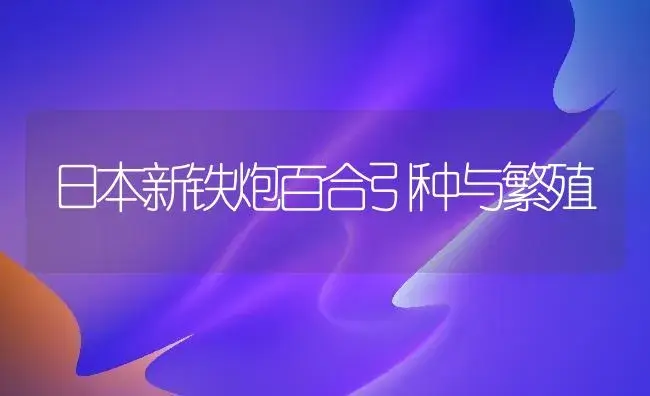 日本新铁炮百合引种与繁殖